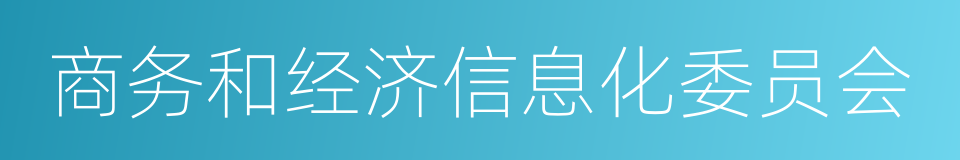 商务和经济信息化委员会